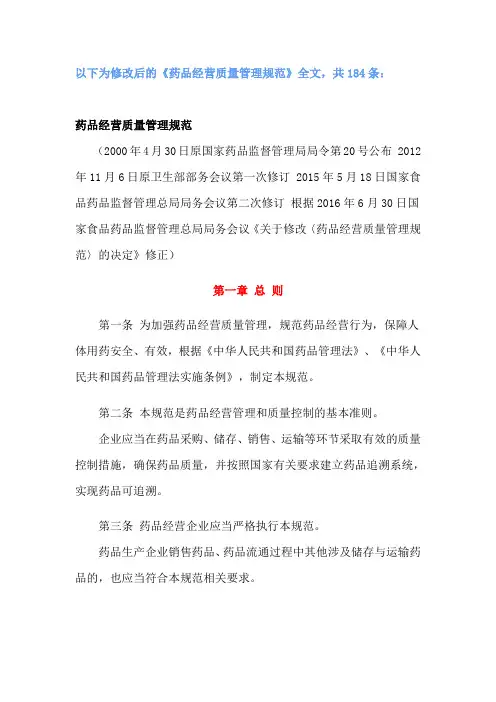 以下为修改后的《药品经营质量管理规范》全文，共 184 条：

药品经营质量管理规范

（2000 年 4 月 30 日原国家药品监督管理局局令第 20 号公布 2012 年 11 月 6 日原卫生部部务会议第一次修订 2015 年 5 月 18 日国家食品药品监督管理总局局务会议第二次修订 根据 2016 年 6 月 30 日国家食品药品监督管理总局局务会议《关于修改〈药品经营质量管理规范〉的决定》修正）

第一章 总 则

第一条 为加强药品经营质量管理，规范药品经营行为，保障人体用药安全、有效，根据《中华人民共和国药品管理法》、《中华人民共和国药品管理法实施条例》，制定本规范。

第二条 本规范是药品经营管理和质量控制的基本准则。

企业应当在药品采购、储存、销售、运输等环节采取有效的质量控制措施，确保药品质量，并按照国家有关要求建立药品追溯系统，实现药品可追溯。

第三条 药品经营企业应当严格执行本规范。

药品生产企业销售药品、药品流通过程中其他涉及储存与运输药品的，也应当符合本规范相关要求。